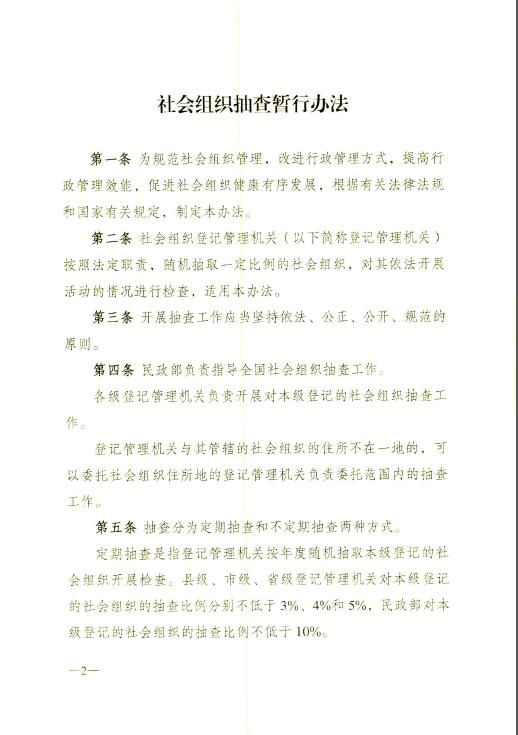 社会组织抽查暂行办法

第一条 为规范社会组织管理，改进行政管理方式，提高行政管理效能，促进社会组织健康有序发展，根据有关法律法规和国家有关规定，制定本办法。

第二条 社会组织登记管理机关（以下简称登记管理机关）按照法定职责，随机抽取一定比例的社会组织，对其依法开展活动的情况进行检查，适用本办法。

第三条 开展抽查工作应当坚持依法、公正、公开、规范的原则。

第四条 民政部负责指导全国社会组织抽查工作。

各级登记管理机关负责开展对本级登记的社会组织抽查工作。

登记管理机关与其管辖的社会组织的住所不在一地的，可以委托社会组织住所地的登记管理机关负责委托范围内的抽查工作。

第五条 抽查分为定期抽查和不定期抽查两种方式。

定期抽查是指登记管理机关按年度随机抽取本级登记的社会组织开展检查。县级、市级、省级登记管理机关对本级登记的社会组织的抽查比例分别不低于3%、4%和5%，民政部对本级登记的社会组织的抽查比例不低于10%。

—2—